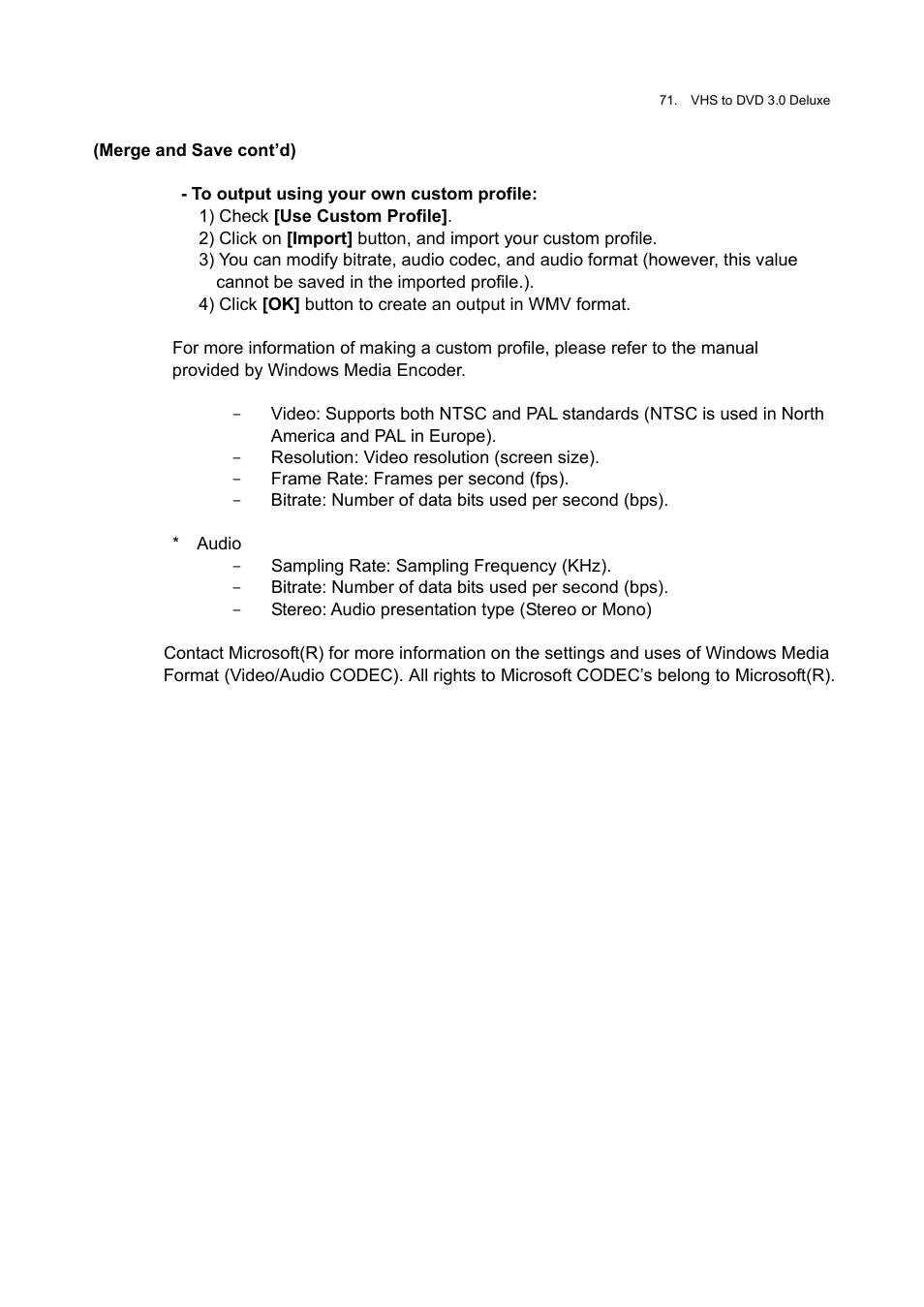 71. VHS to DVD 3.0 Deluxe

(Merge and Save cont'd)

- To output using your own custom profile:
1) Check [Use Custom Profile].
2) Click on [Import] button, and import your custom profile.
3) You can modify bitrate, audio codec, and audio format (however, this value cannot be saved in the imported profile.).
4) Click [OK] button to create an output in WMV format.

For more information of making a custom profile, please refer to the manual provided by Windows Media Encoder.

- Video: Supports both NTSC and PAL standards (NTSC is used in North America and PAL in Europe).
- Resolution: Video resolution (screen size).
- Frame Rate: Frames per second (fps).
- Bitrate: Number of data bits used per second (bps).

* Audio
- Sampling Rate: Sampling Frequency (KHz).
- Bitrate: Number of data bits used per second (bps).
- Stereo: Audio presentation type (Stereo or Mono)

Contact Microsoft(R) for more information on the settings and uses of Windows Media Format (Video/Audio CODEC). All rights to Microsoft CODEC's belong to Microsoft(R).